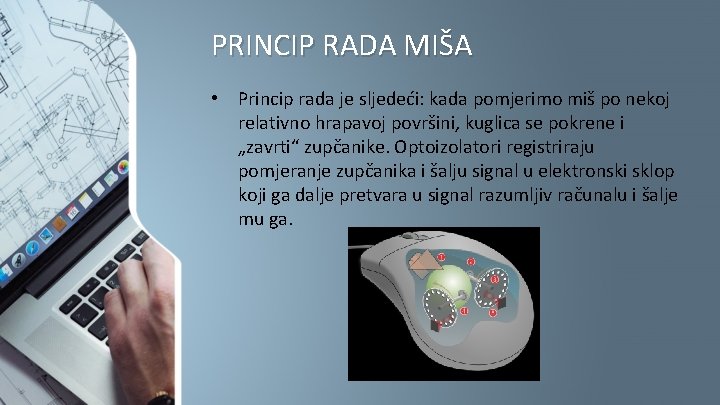 PRINCIP RADA MIŠA

• Princip rada je sljedeći: kada pomjerimo miš po nekoj relativno hrapavoj površini, kuglica se pokrene i „zavrti“ zupčanike. Optoizolatori registriraju pomjeranje zupčanika i šalju signal u elektronski sklop koji ga dalje pretvara u signal razumljiv računalu i šalje mu ga.